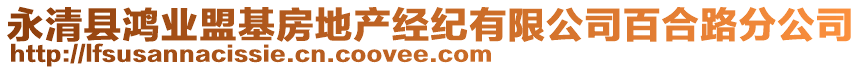 永清县鸿业盟基房地产经纪有限公司百合路分公司
http://lfsusannacissie.cn.coovee.com